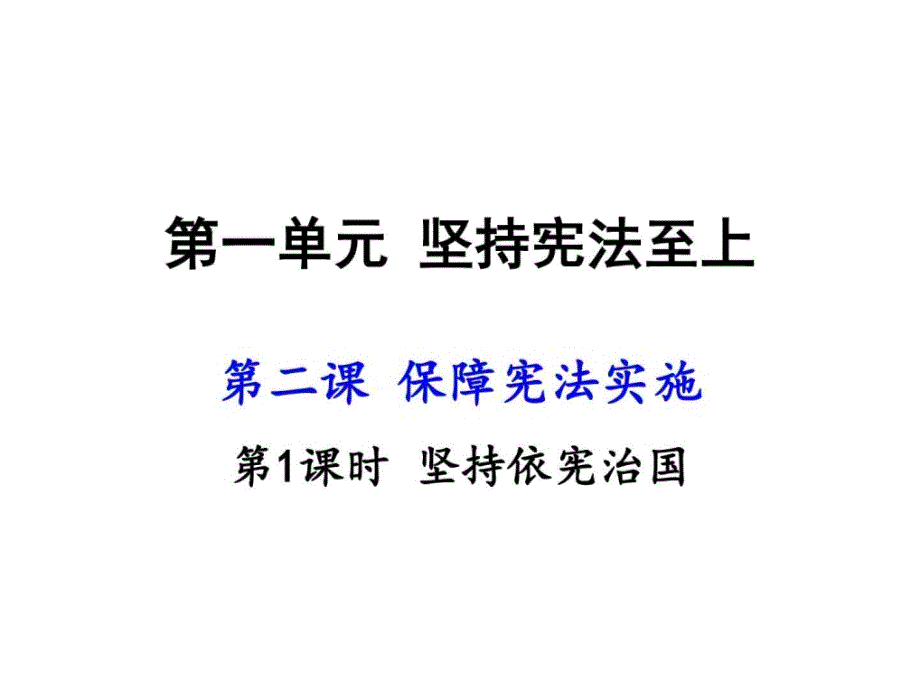 第一单元 坚持宪法至上

第二课 保障宪法实施

第1课时 坚持依宪治国